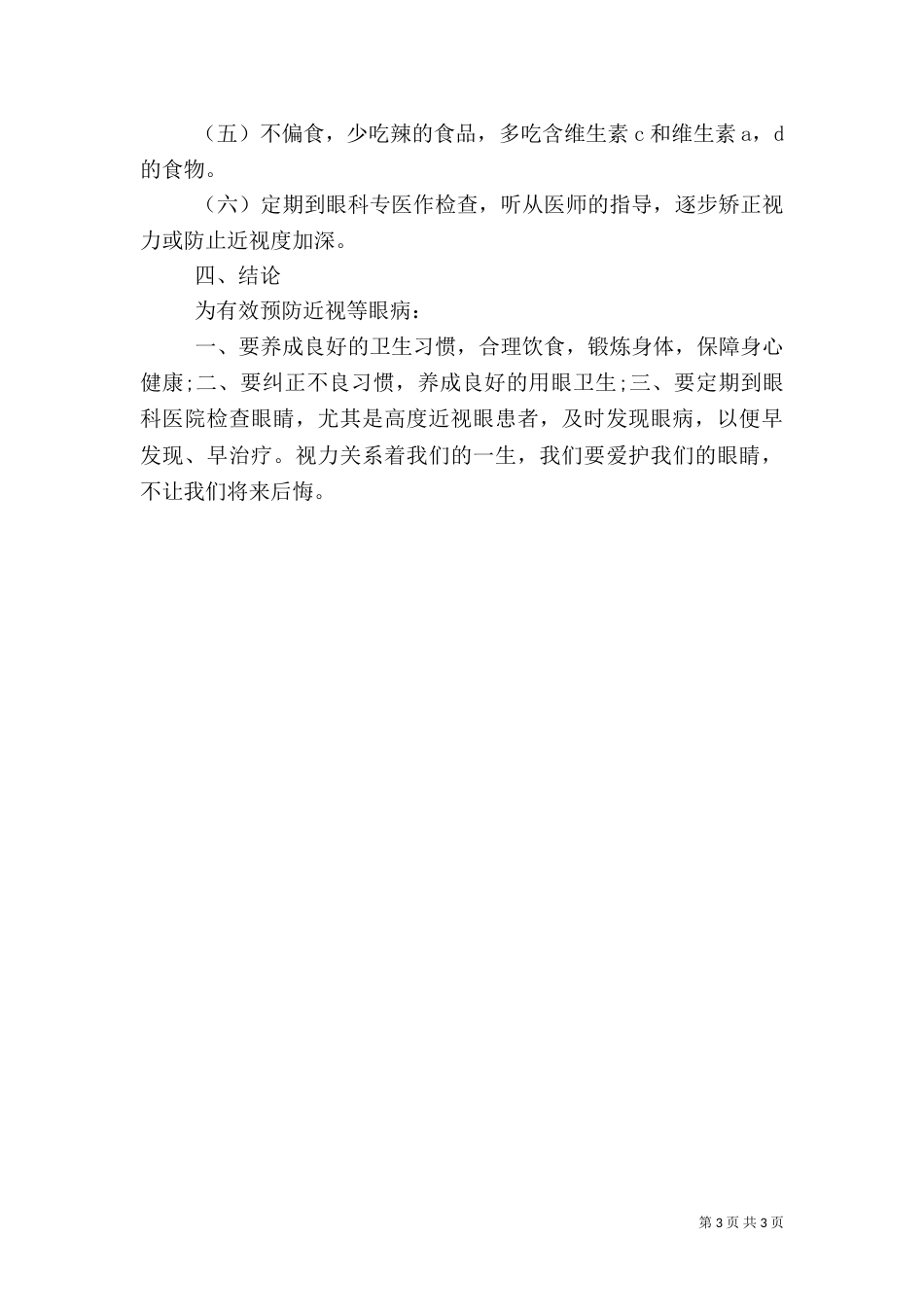 （五）不偏食，少吃辣的食品，多吃含维生素 c 和维生素 a，d 的食物。

（六）定期到眼科专医作检查，听从医师的指导，逐步矫正视力或防止近视度加深。

四、结论

为有效预防近视等眼病：

一、要养成良好的卫生习惯，合理饮食，锻炼身体，保障身心健康;二、要纠正不良习惯，养成良好的用眼卫生;三、要定期到眼科医院检查眼睛，尤其是高度近视眼患者，及时发现眼病，以便早发现、早治疗。视力关系着我们的一生，我们要爱护我们的眼睛，不让我们将来后悔。

第 3 页 共 3 页